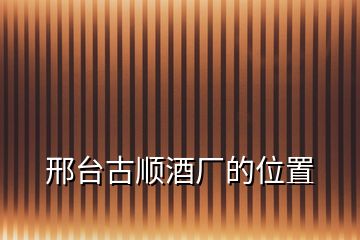 邢台古顺酒厂的位置